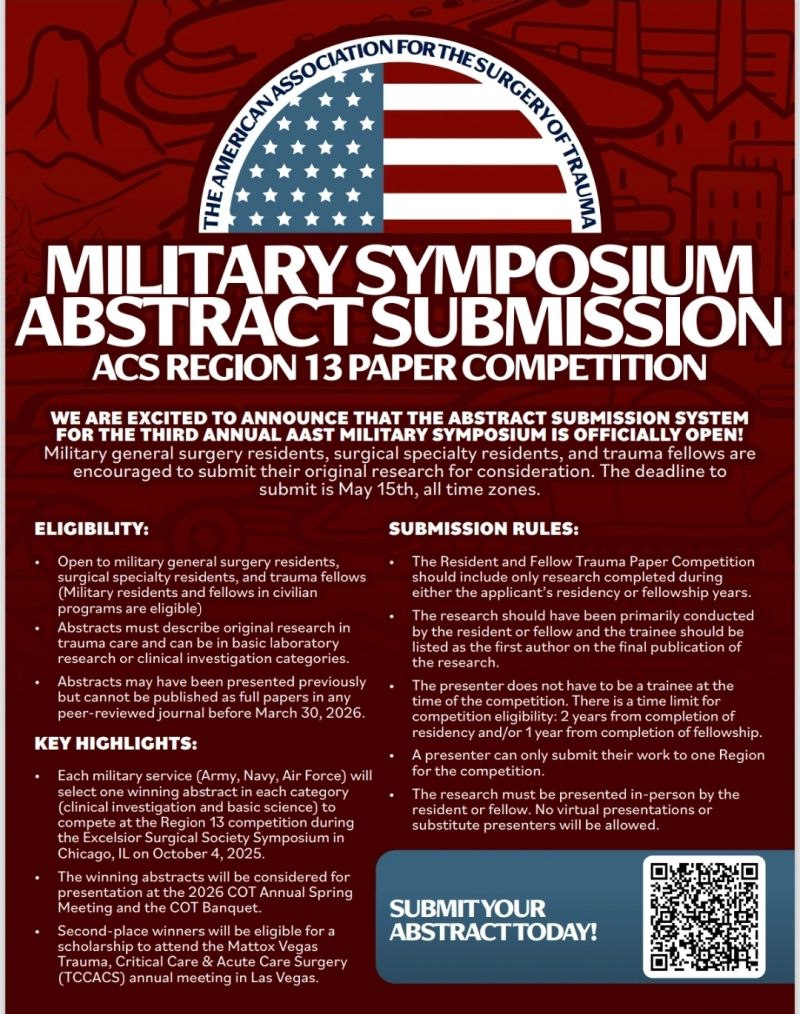 THE AMERICAN ASSOCIATION FOR THE SURGERY OF TRAUMA

MILITARY SYMPOSIUM ABSTRACT SUBMISSION

ACS REGION 13 PAPER COMPETITION

WE ARE EXCITED TO ANNOUNCE THAT THE ABSTRACT SUBMISSION SYSTEM FOR THE THIRD ANNUAL AAST MILITARY SYMPOSIUM IS OFFICIALLY OPEN!

Military general surgery residents, surgical specialty residents, and trauma fellows are encouraged to submit their original research for consideration. The deadline to submit is May 15th, all time zones.

ELIGIBILITY:

• Open to military general surgery residents, surgical specialty residents, and trauma fellows (Military residents and fellows in civilian programs are eligible)
• Abstracts must describe original research in trauma care and can be in basic laboratory research or clinical investigation categories.
• Abstracts may have been presented previously but cannot be published as full papers in any peer-reviewed journal before March 30, 2026.

KEY HIGHLIGHTS:

• Each military service (Army, Navy, Air Force) will select one winning abstract in each category (clinical investigation and basic science) to compete at the Region 13 competition during the Excelsior Surgical Society Symposium in Chicago, IL on October 4, 2025.
• The winning abstracts will be considered for presentation at the 2026 COT Annual Spring Meeting and the COT Banquet.
• Second-place winners will be eligible for a scholarship to attend the Mattox Vegas Trauma, Critical Care & Acute Care Surgery (TCCACS) annual meeting in Las Vegas.

SUBMISSION RULES:

• The Resident and Fellow Trauma Paper Competition should include only research completed during either the applicant's residency or fellowship years.
• The research should have been primarily conducted by the resident or fellow and the trainee should be listed as the first author on the final publication of the research.
• The presenter does not have to be a trainee at the time of the competition. There is a time limit for competition eligibility: 2 years from completion of residency and/or 1 year from completion of fellowship.
• A presenter can only submit their work to one Region for the competition.
• The research must be presented in-person by the resident or fellow. No virtual presentations or substitute presenters will be allowed.

SUBMIT YOUR ABSTRACT TODAY!